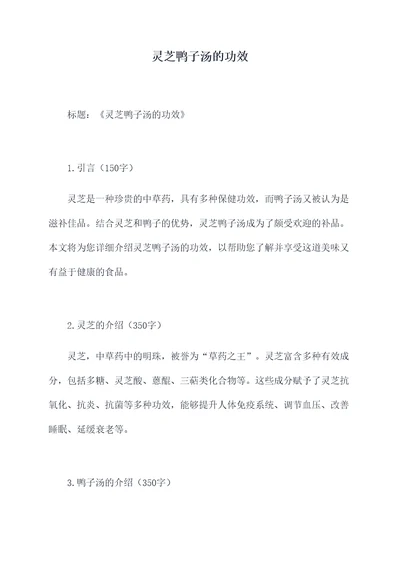 灵芝鸭子汤的功效

标题：《灵芝鸭子汤的功效》

1.引言（150字）

灵芝是一种珍贵的中草药，具有多种保健功效，而鸭子汤又被认为是滋补佳品。结合灵芝和鸭子的优势，灵芝鸭子汤成为了颇受欢迎的补品。本文将为您详细介绍灵芝鸭子汤的功效，以帮助您了解并享受这道美味又有益于健康的食品。

2.灵芝的介绍（350字）

灵芝，中草药中的明珠，被誉为“草药之王”。灵芝富含多种有效成分，包括多糖、灵芝酸、蒽醌、三萜类化合物等。这些成分赋予了灵芝抗氧化、抗炎、抗菌等多种功效，能够提升人体免疫系统、调节血压、改善睡眠、延缓衰老等。

3.鸭子汤的介绍（350字）